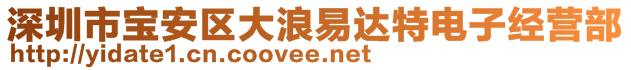 深圳市宝安区大浪易达特电子经营部
http://yidate1.cn.coovee.net